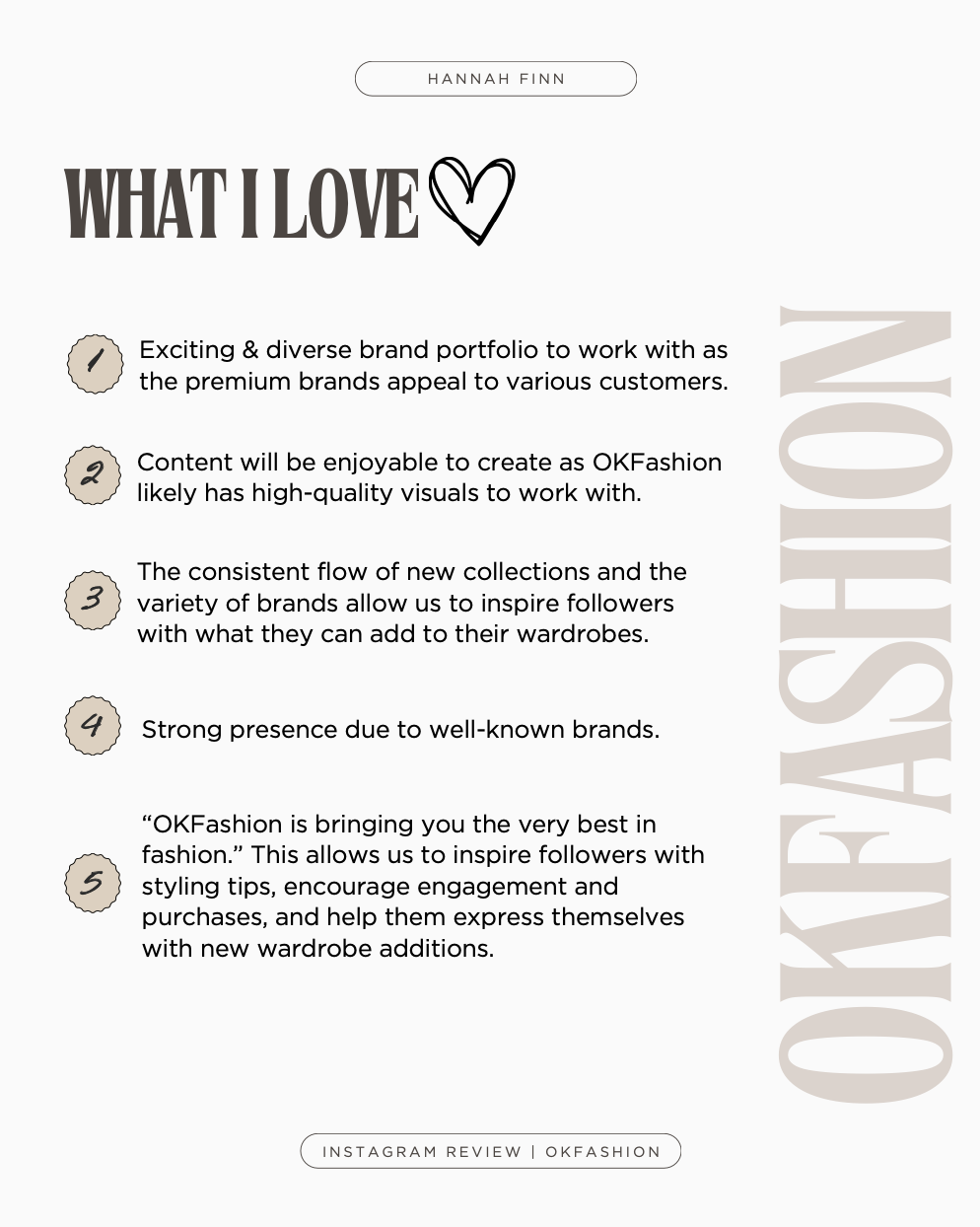 HANNAH FINN

WHAT I LOVE

1 Exciting & diverse brand portfolio to work with as the premium brands appeal to various customers.

2 Content will be enjoyable to create as OKFashion likely has high-quality visuals to work with.

3 The consistent flow of new collections and the variety of brands allow us to inspire followers with what they can add to their wardrobes.

4 Strong presence due to well-known brands.

5 “OKFashion is bringing you the very best in fashion.” This allows us to inspire followers with styling tips, encourage engagement and purchases, and help them express themselves with new wardrobe additions.

OKFASHION

INSTAGRAM REVIEW | OKFASHION